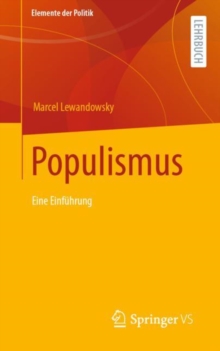 Elemente der Politik

LEHRBUCH

Marcel Lewandowsky

Populismus

Eine Einführung

Springer VS